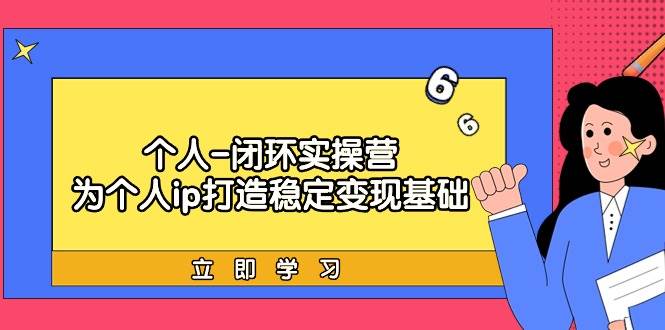 6
6
个人-闭环实操营
为个人ip打造稳定变现基础
立即学习